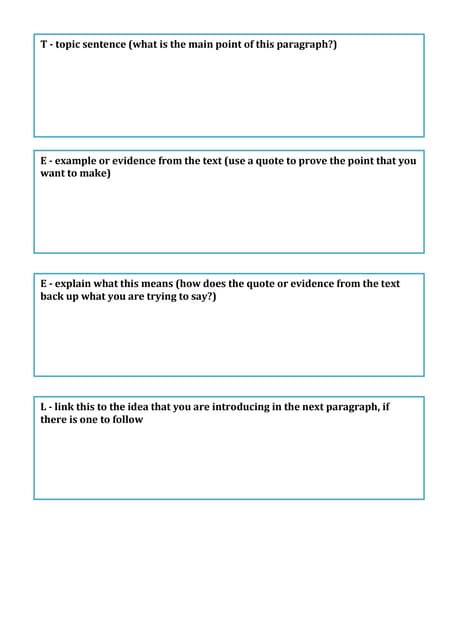 T - topic sentence (what is the main point of this paragraph?)

E - example or evidence from the text (use a quote to prove the point that you want to make)

E - explain what this means (how does the quote or evidence from the text back up what you are trying to say?)

L - link this to the idea that you are introducing in the next paragraph, if there is one to follow